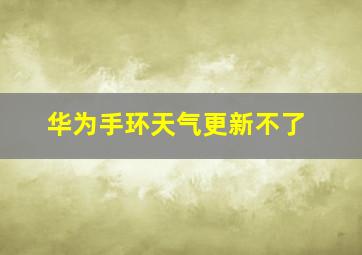 华为手环天气更新不了